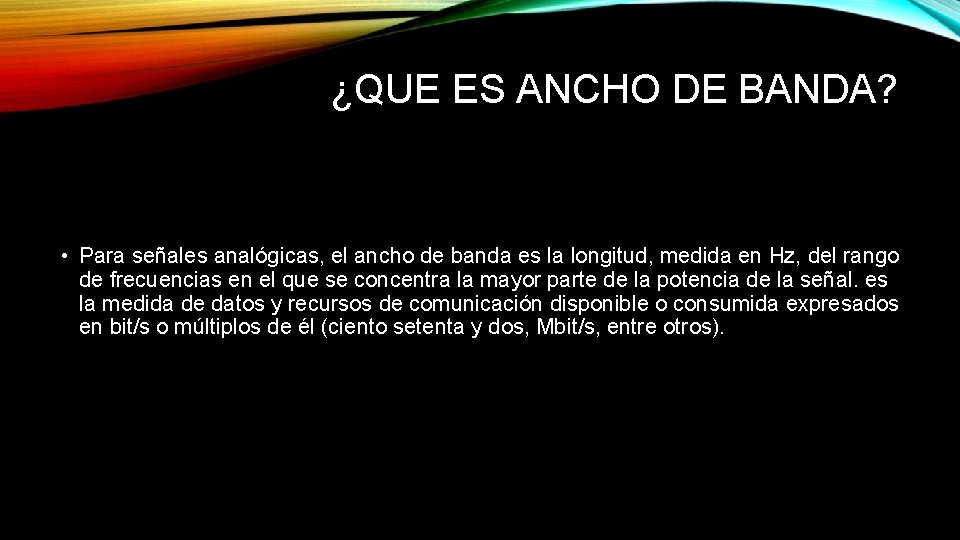 ¿QUE ES ANCHO DE BANDA?

• Para señales analógicas, el ancho de banda es la longitud, medida en Hz, del rango de frecuencias en el que se concentra la mayor parte de la potencia de la señal. es la medida de datos y recursos de comunicación disponible o consumida expresados en bit/s o múltiplos de él (ciento setenta y dos, Mbit/s, entre otros).